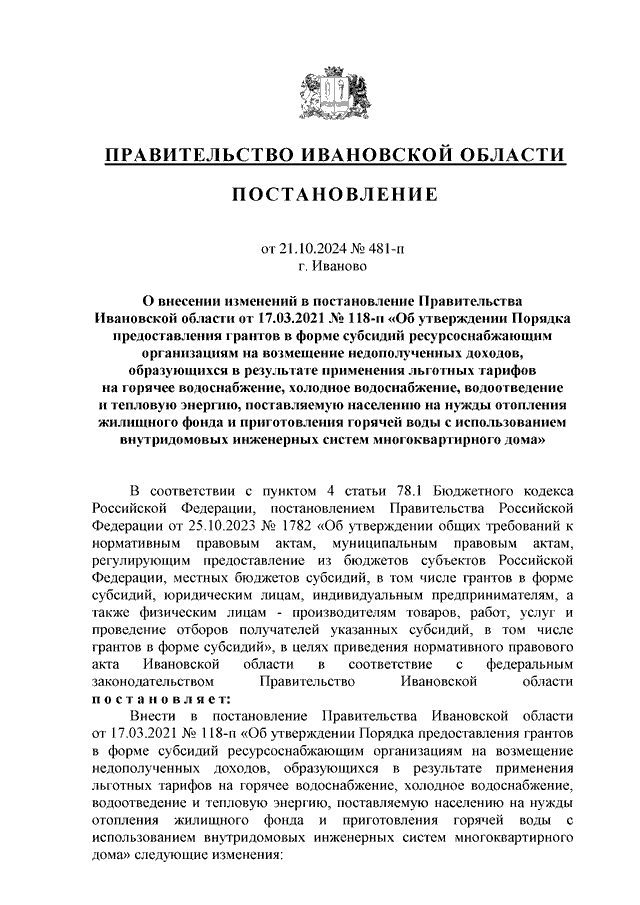 ПРАВИТЕЛЬСТВО ИВАНОВСКОЙ ОБЛАСТИ

ПОСТАНОВЛЕНИЕ

от 21.10.2024 № 481-п
г. Иваново

О внесении изменений в постановление Правительства Ивановской области от 17.03.2021 № 118-п «Об утверждении Порядка предоставления грантов в форме субсидий ресурсоснабжающим организациям на возмещение недополученных доходов, образующихся в результате применения льготных тарифов на горячее водоснабжение, холодное водоснабжение, водоотведение и тепловую энергию, поставляемую населению на нужды отопления жилищного фонда и приготовления горячей воды с использованием внутридомовых инженерных систем многоквартирного дома»

В соответствии с пунктом 4 статьи 78.1 Бюджетного кодекса Российской Федерации, постановлением Правительства Российской Федерации от 25.10.2023 № 1782 «Об утверждении общих требований к нормативным правовым актам, муниципальным правовым актам, регулирующим предоставление из бюджетов субъектов Российской Федерации, местных бюджетов субсидий, в том числе грантов в форме субсидий, юридическим лицам, индивидуальным предпринимателям, а также физическим лицам - производителям товаров, работ, услуг и проведение отборов получателей указанных субсидий, в том числе грантов в форме субсидий», в целях приведения нормативного правового акта Ивановской области в соответствие с федеральным законодательством Правительство Ивановской области постановляет:

Внести в постановление Правительства Ивановской области от 17.03.2021 № 118-п «Об утверждении Порядка предоставления грантов в форме субсидий ресурсоснабжающим организациям на возмещение недополученных доходов, образующихся в результате применения льготных тарифов на горячее водоснабжение, холодное водоснабжение, водоотведение и тепловую энергию, поставляемую населению на нужды отопления жилищного фонда и приготовления горячей воды с использованием внутридомовых инженерных систем многоквартирного дома» следующие изменения: